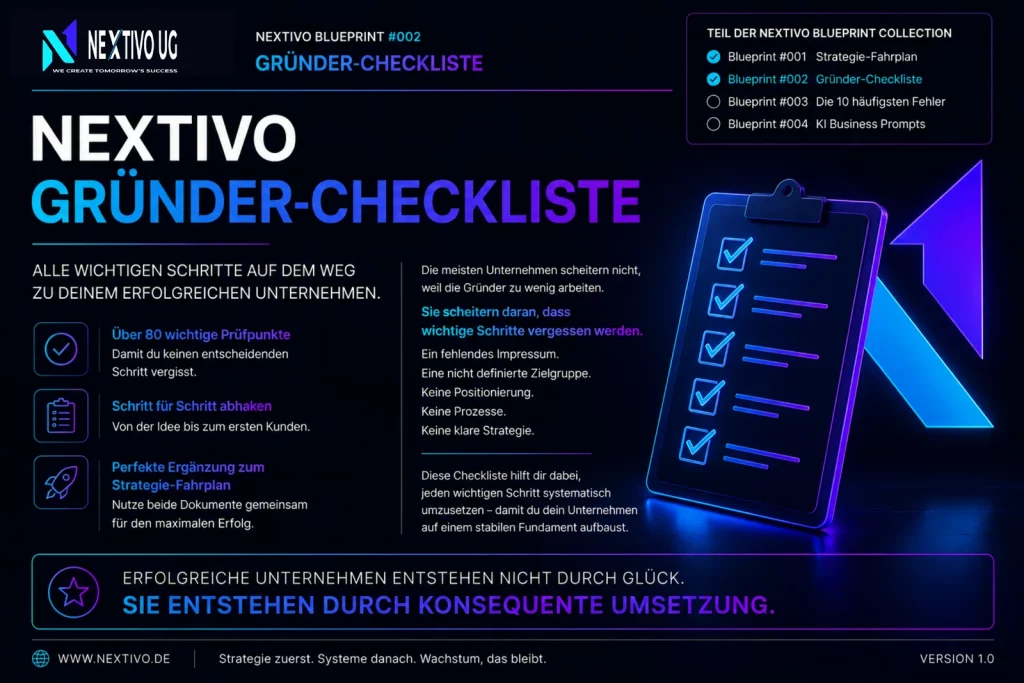 NEXTIVO UG
WE CREATE TOMORROW'S SUCCESS

NEXTIVO BLUEPRINT #002
GRÜNDER-CHECKLISTE

TEIL DER NEXTIVO BLUEPRINT COLLECTION
Blueprint #001 Strategie-Fahrplan
Blueprint #002 Gründer-Checkliste
Blueprint #003 Die 10 häufigsten Fehler
Blueprint #004 KI Business Prompts

NEXTIVO
GRÜNDER-CHECKLISTE

ALLE WICHTIGEN SCHRITTE AUF DEM WEG ZU DEINEM ERFOLGREICHEN UNTERNEHMEN.

Über 80 wichtige Prüfpunkte
Damit du keinen entscheidenden Schritt vergisst.

Schritt für Schritt abhaken
Von der Idee bis zum ersten Kunden.

Perfekte Ergänzung zum Strategie-Fahrplan
Nutze beide Dokumente gemeinsam für den maximalen Erfolg.

Die meisten Unternehmen scheitern nicht, weil die Gründer zu wenig arbeiten.

Sie scheitern daran, dass wichtige Schritte vergessen werden.

Ein fehlendes Impressum.
Eine nicht definierte Zielgruppe.
Keine Positionierung.
Keine Prozesse.
Keine klare Strategie.

Diese Checkliste hilft dir dabei, jeden wichtigen Schritt systematisch umzusetzen – damit du dein Unternehmen auf einem stabilen Fundament aufbaust.

ERFOLGREICHE UNTERNEHMEN ENTSTEHEN NICHT DURCH GLÜCK.
SIE ENTSTEHEN DURCH KONSEQUENTE UMSETZUNG.

WWW.NEXTIVO.DE
Strategie zuerst. Systeme danach. Wachstum, das bleibt.
VERSION 1.0